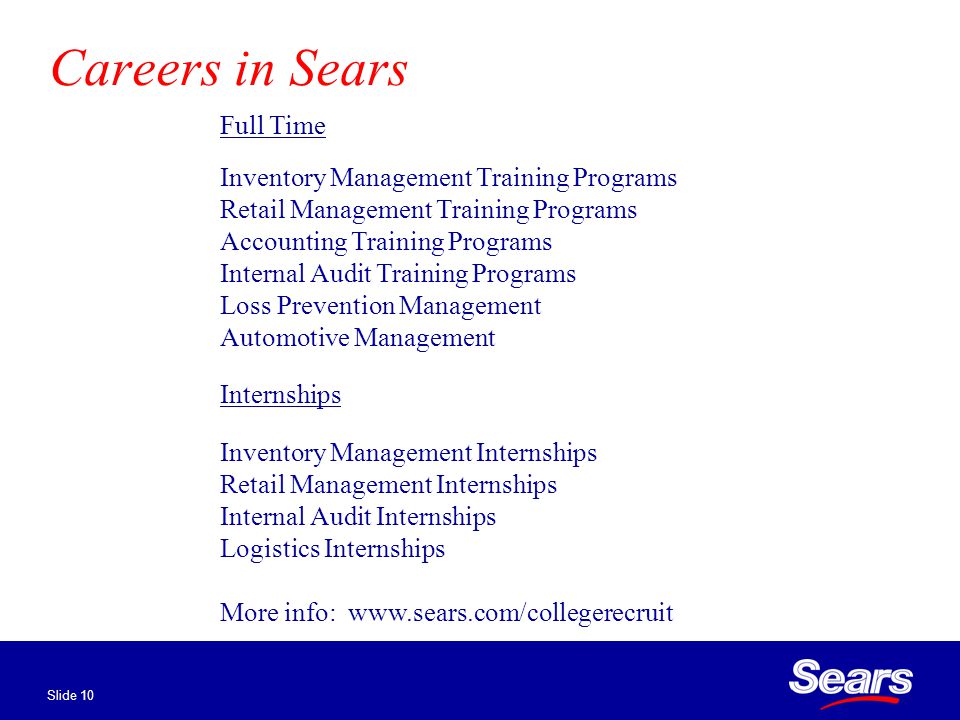 Careers in Sears

Full Time

Inventory Management Training Programs
Retail Management Training Programs
Accounting Training Programs
Internal Audit Training Programs
Loss Prevention Management
Automotive Management

Internships

Inventory Management Internships
Retail Management Internships
Internal Audit Internships
Logistics Internships

More info: www.sears.com/collegerecruit

Slide 10

Sears